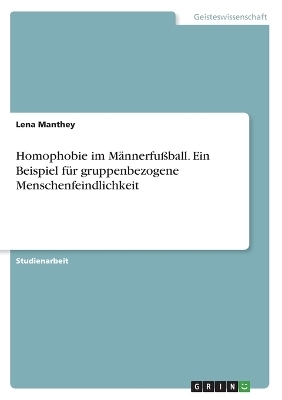 Geisteswissenschaft

Lena Manthey

Homophobie im Männerfußball. Ein Beispiel für gruppenbezogene Menschenfeindlichkeit

Studienarbeit

GRIN